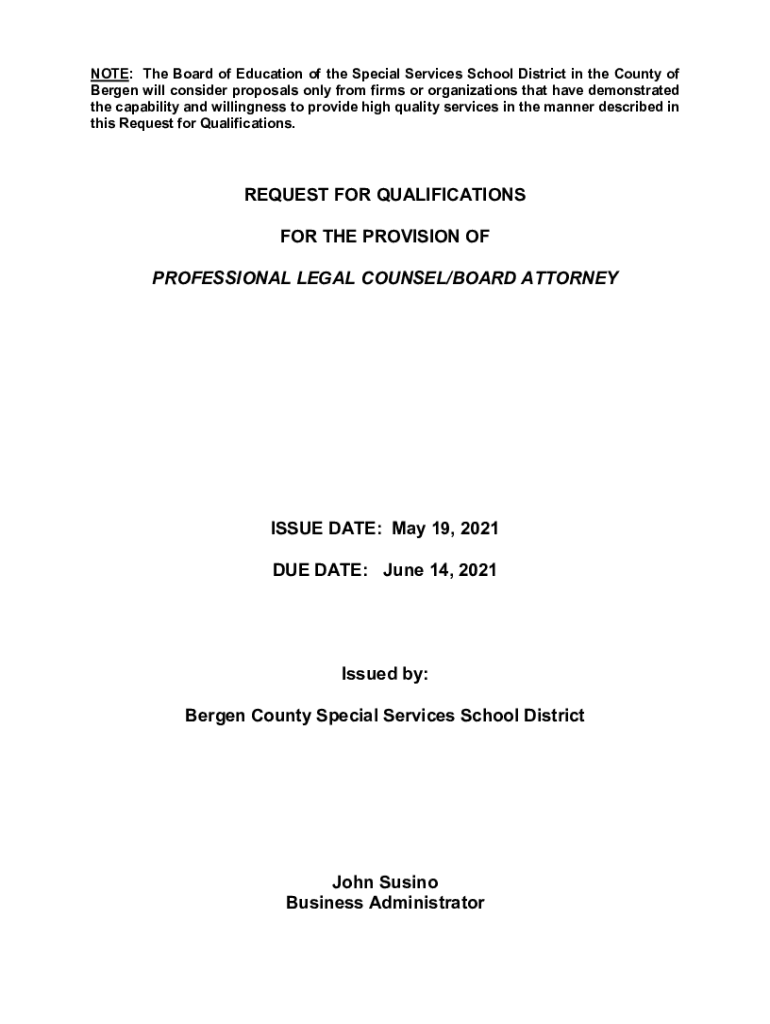 NOTE: The Board of Education of the Special Services School District in the County of Bergen will consider proposals only from firms or organizations that have demonstrated the capability and willingness to provide high quality services in the manner described in this Request for Qualifications.

REQUEST FOR QUALIFICATIONS

FOR THE PROVISION OF

PROFESSIONAL LEGAL COUNSEL/BOARD ATTORNEY

ISSUE DATE: May 19, 2021

DUE DATE: June 14, 2021

Issued by:

Bergen County Special Services School District

John Susino
Business Administrator